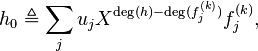 $h_0 \triangleq \sum_j u_j X^{\deg(h)-\deg(f_j^{(k)})} f_j^{(k)},$